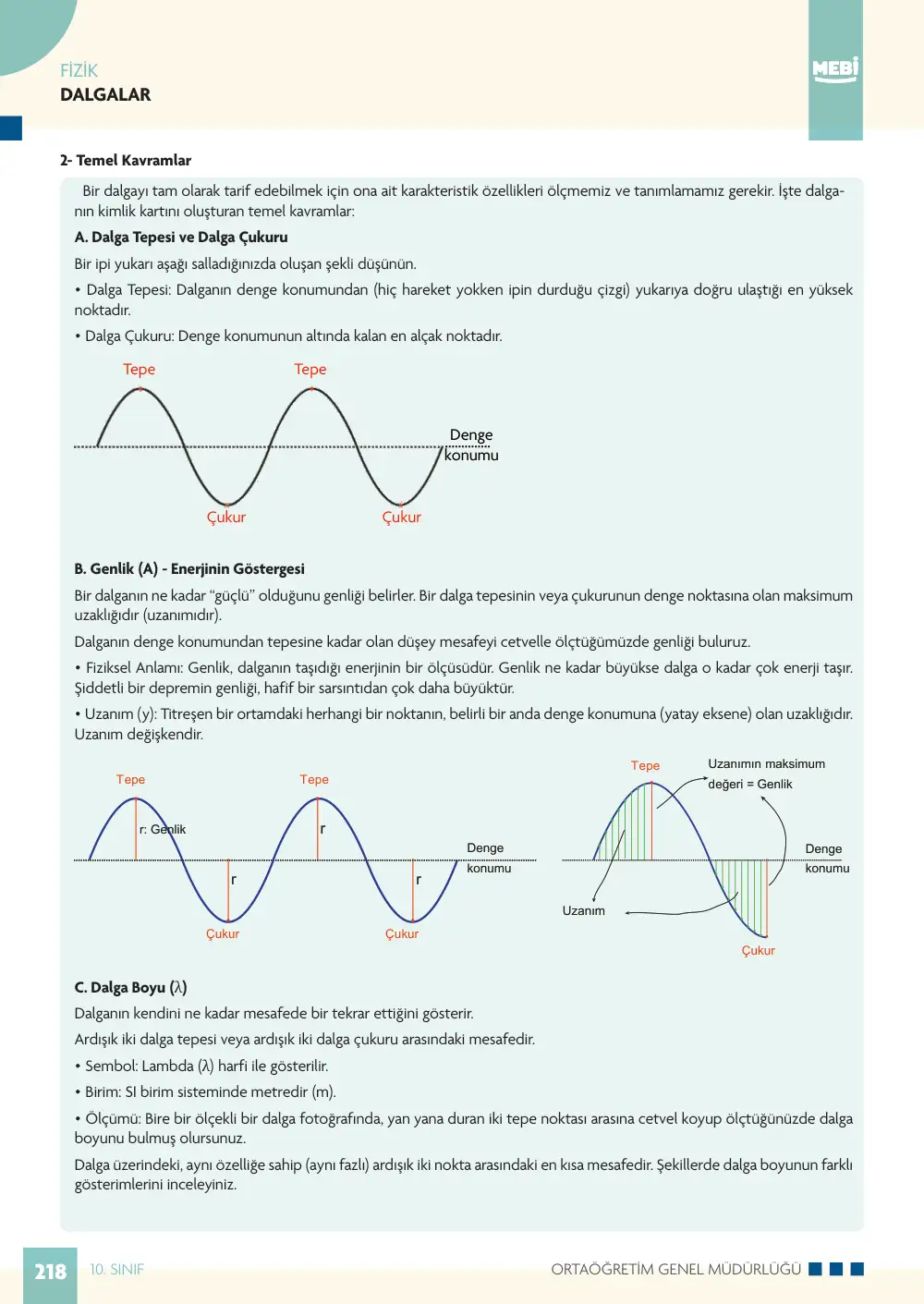 FİZİK
DALGALAR

MEBİ

2- Temel Kavramlar

Bir dalgayı tam olarak tarif edebilmek için ona ait karakteristik özellikleri ölçmemiz ve tanımlamamız gerekir. İşte dalganın kimlik kartını oluşturan temel kavramlar:

A. Dalga Tepesi ve Dalga Çukuru

Bir ipi yukarı aşağı salladığınızda oluşan şekli düşünün.

• Dalga Tepesi: Dalganın denge konumundan (hiç hareket yokken ipin durduğu çizgi) yukarıya doğru ulaştığı en yüksek noktadır.

• Dalga Çukuru: Denge konumunun altında kalan en alçak noktadır.

Tepe
Tepe
Denge konumu
Çukur
Çukur

B. Genlik (A) - Enerjinin Göstergesi

Bir dalganın ne kadar "güçlü" olduğunu genliği belirler. Bir dalga tepesinin veya çukurunun denge noktasına olan maksimum uzaklığıdır (uzanımıdır).

Dalganın denge konumundan tepesine kadar olan düşey mesafeyi cetvelle ölçtüğümüzde genliği buluruz.

• Fiziksel Anlamı: Genlik, dalganın taşıdığı enerjinin bir ölçüsüdür. Genlik ne kadar büyükse dalga o kadar çok enerji taşır. Şiddetli bir depremin genliği, hafif bir sarsıntıdan çok daha büyüktür.

• Uzanım (y): Titreşen bir ortamdaki herhangi bir noktanın, belirli bir anda denge konumuna (yatay eksene) olan uzaklığıdır. Uzanım değişkendir.

Tepe
Tepe
r: Genlik
r
r
r
Denge konumu
Çukur
Çukur

Tepe
Uzanımın maksimum değeri = Genlik
Denge konumu
Uzanım
Çukur

C. Dalga Boyu (λ)

Dalganın kendini ne kadar mesafede bir tekrar ettiğini gösterir.

Ardışık iki dalga tepesi veya ardışık iki dalga çukuru arasındaki mesafedir.

• Sembol: Lambda (λ) harfi ile gösterilir.

• Birim: SI birim sisteminde metredir (m).

• Ölçümü: Bire bir ölçekli bir dalga fotoğrafında, yan yana duran iki tepe noktası arasına cetvel koyup ölçtüğünüzde dalga boyunu bulmuş olursunuz.

Dalga üzerindeki, aynı özelliğe sahip (aynı fazlı) ardışık iki nokta arasındaki en kısa mesafedir. Şekillerde dalga boyunun farklı gösterimlerini inceleyiniz.

218 10. SINIF
ORTAÖĞRETİM GENEL MÜDÜRLÜĞÜ